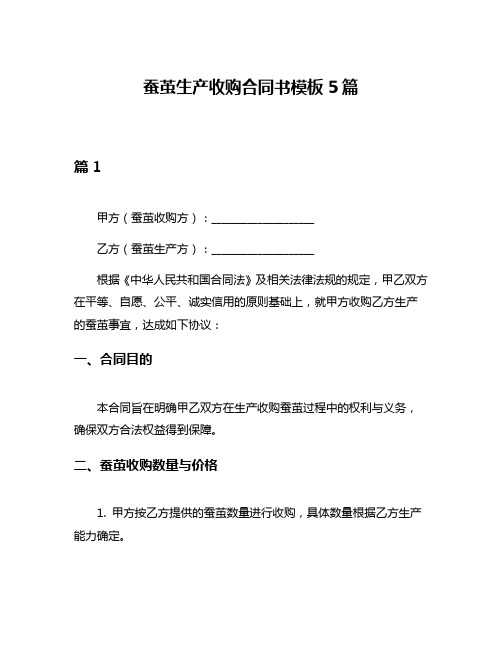 蚕茧生产收购合同书模板 5 篇

篇 1

甲方（蚕茧收购方）：__________________

乙方（蚕茧生产方）：__________________

根据《中华人民共和国合同法》及相关法律法规的规定，甲乙双方在平等、自愿、公平、诚实信用的原则基础上，就甲方收购乙方生产的蚕茧事宜，达成如下协议：

一、合同目的

本合同旨在明确甲乙双方在生产收购蚕茧过程中的权利与义务，确保双方合法权益得到保障。

二、蚕茧收购数量与价格

1. 甲方按乙方提供的蚕茧数量进行收购，具体数量根据乙方生产能力确定。